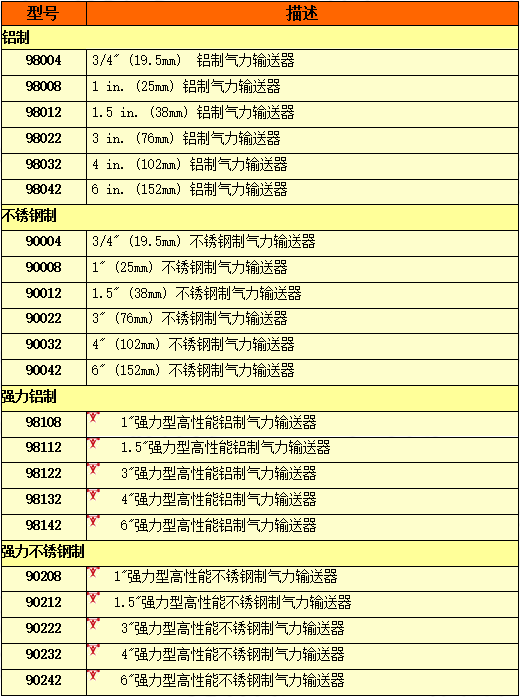 | 型号 | 描述 |
|---|---|
| 铝制 | |
| 98004 | 3/4″ (19.5mm) 铝制气力输送器 |
| 98008 | 1 in. (25mm) 铝制气力输送器 |
| 98012 | 1.5 in. (38mm) 铝制气力输送器 |
| 98022 | 3 in. (76mm) 铝制气力输送器 |
| 98032 | 4 in. (102mm) 铝制气力输送器 |
| 98042 | 6 in. (152mm) 铝制气力输送器 |
| 不锈钢制 | |
| 90004 | 3/4″ (19.5mm) 不锈钢制气力输送器 |
| 90008 | 1″ (25mm) 不锈钢制气力输送器 |
| 90012 | 1.5″ (38mm) 不锈钢制气力输送器 |
| 90022 | 3″ (76mm) 不锈钢制气力输送器 |
| 90032 | 4″ (102mm) 不锈钢制气力输送器 |
| 90042 | 6″ (152mm) 不锈钢制气力输送器 |
| 强力铝制 | |
| 98108 | 1″强力型高性能铝制气力输送器 |
| 98112 | 1.5″强力型高性能铝制气力输送器 |
| 98122 | 3″强力型高性能铝制气力输送器 |
| 98132 | 4″强力型高性能铝制气力输送器 |
| 98142 | 6″强力型高性能铝制气力输送器 |
| 强力不锈钢制 | |
| 90208 | 1″强力型高性能不锈钢制气力输送器 |
| 90212 | 1.5″强力型高性能不锈钢制气力输送器 |
| 90222 | 3″强力型高性能不锈钢制气力输送器 |
| 90232 | 4″强力型高性能不锈钢制气力输送器 |
| 90242 | 6″强力型高性能不锈钢制气力输送器 |